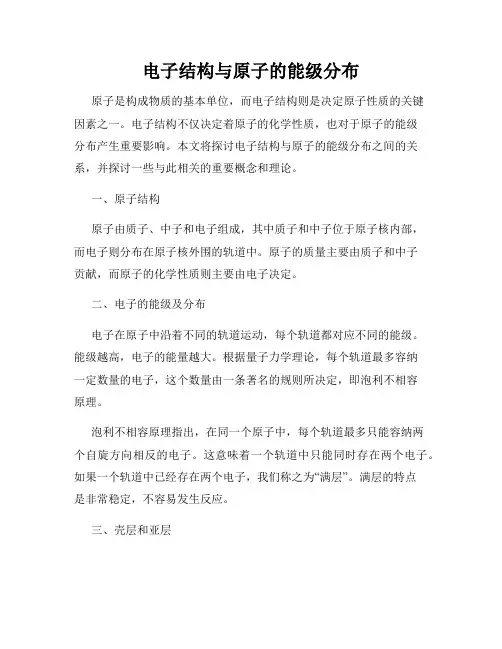 电子结构与原子的能级分布

原子是构成物质的基本单位，而电子结构则是决定原子性质的关键因素之一。电子结构不仅决定着原子的化学性质，也对于原子的能级分布产生重要影响。本文将探讨电子结构与原子的能级分布之间的关系，并探讨一些与此相关的重要概念和理论。

一、原子结构

原子由质子、中子和电子组成，其中质子和中子位于原子核内部，而电子则分布在原子核外围的轨道中。原子的质量主要由质子和中子贡献，而原子的化学性质则主要由电子决定。

二、电子的能级及分布

电子在原子中沿着不同的轨道运动，每个轨道都对应不同的能级。能级越高，电子的能量越大。根据量子力学理论，每个轨道最多容纳一定数量的电子，这个数量由一条著名的规则所决定，即泡利不相容原理。

泡利不相容原理指出，在同一个原子中，每个轨道最多只能容纳两个自旋方向相反的电子。这意味着一个轨道中只能同时存在两个电子。如果一个轨道中已经存在两个电子，我们称之为“满层”。满层的特点是非常稳定，不容易发生反应。

三、壳层和亚层